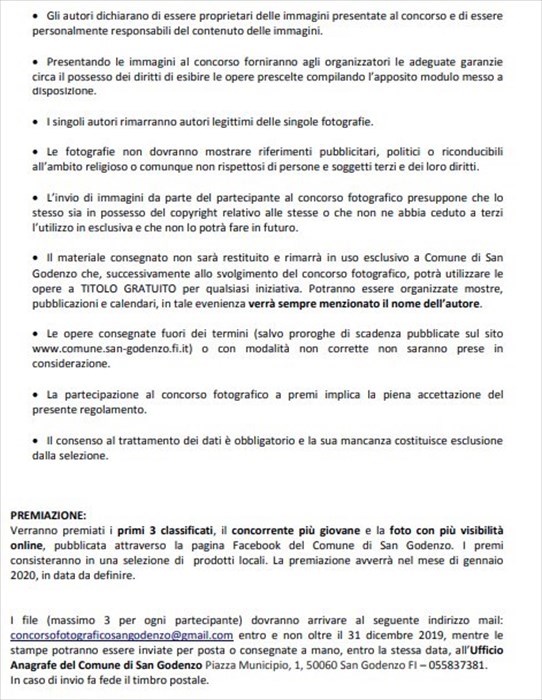 • Gli autori dichiarano di essere proprietari delle immagini presentate al concorso e di essere personalmente responsabili del contenuto delle immagini.

• Presentando le immagini al concorso forniranno agli organizzatori le adeguate garanzie circa il possesso dei diritti di esibire le opere prescelte compilando l'apposito modulo messo a disposizione.

• I singoli autori rimarranno autori legittimi delle singole fotografie.

• Le fotografie non dovranno mostrare riferimenti pubblicitari, politici o riconducibili all'ambito religioso o comunque non rispettosi di persone e soggetti terzi e dei loro diritti.

• L'invio di immagini da parte del partecipante al concorso fotografico presuppone che lo stesso sia in possesso del copyright relativo alle stesse o che non ne abbia ceduto a terzi l'utilizzo in esclusiva e che non lo potrà fare in futuro.

• Il materiale consegnato non sarà restituito e rimarrà in uso esclusivo a Comune di San Godenzo che, successivamente allo svolgimento del concorso fotografico, potrà utilizzare le opere a TITOLO GRATUITO per qualsiasi iniziativa. Potranno essere organizzate mostre, pubblicazioni e calendari, in tale evenienza verrà sempre menzionato il nome dell'autore.

• Le opere consegnate fuori dei termini (salvo proroghe di scadenza pubblicate sul sito www.comune.san-godenzo.fi.it) o con modalità non corrette non saranno prese in considerazione.

• La partecipazione al concorso fotografico a premi implica la piena accettazione del presente regolamento.

• Il consenso al trattamento dei dati è obbligatorio e la sua mancanza costituisce esclusione dalla selezione.

PREMIAZIONE:
Verranno premiati i primi 3 classificati, il concorrente più giovane e la foto con più visibilità online, pubblicata attraverso la pagina Facebook del Comune di San Godenzo. I premi consisteranno in una selezione di prodotti locali. La premiazione avverrà nel mese di gennaio 2020, in data da definire.

I file (massimo 3 per ogni partecipante) dovranno arrivare al seguente indirizzo mail: concorsofotograficosangodenzo@gmail.com entro e non oltre il 31 dicembre 2019, mentre le stampe potranno essere inviate per posta o consegnate a mano, entro la stessa data, all'Ufficio Anagrafe del Comune di San Godenzo Piazza Municipio, 1, 50060 San Godenzo FI – 055837381.
In caso di invio fa fede il timbro postale.